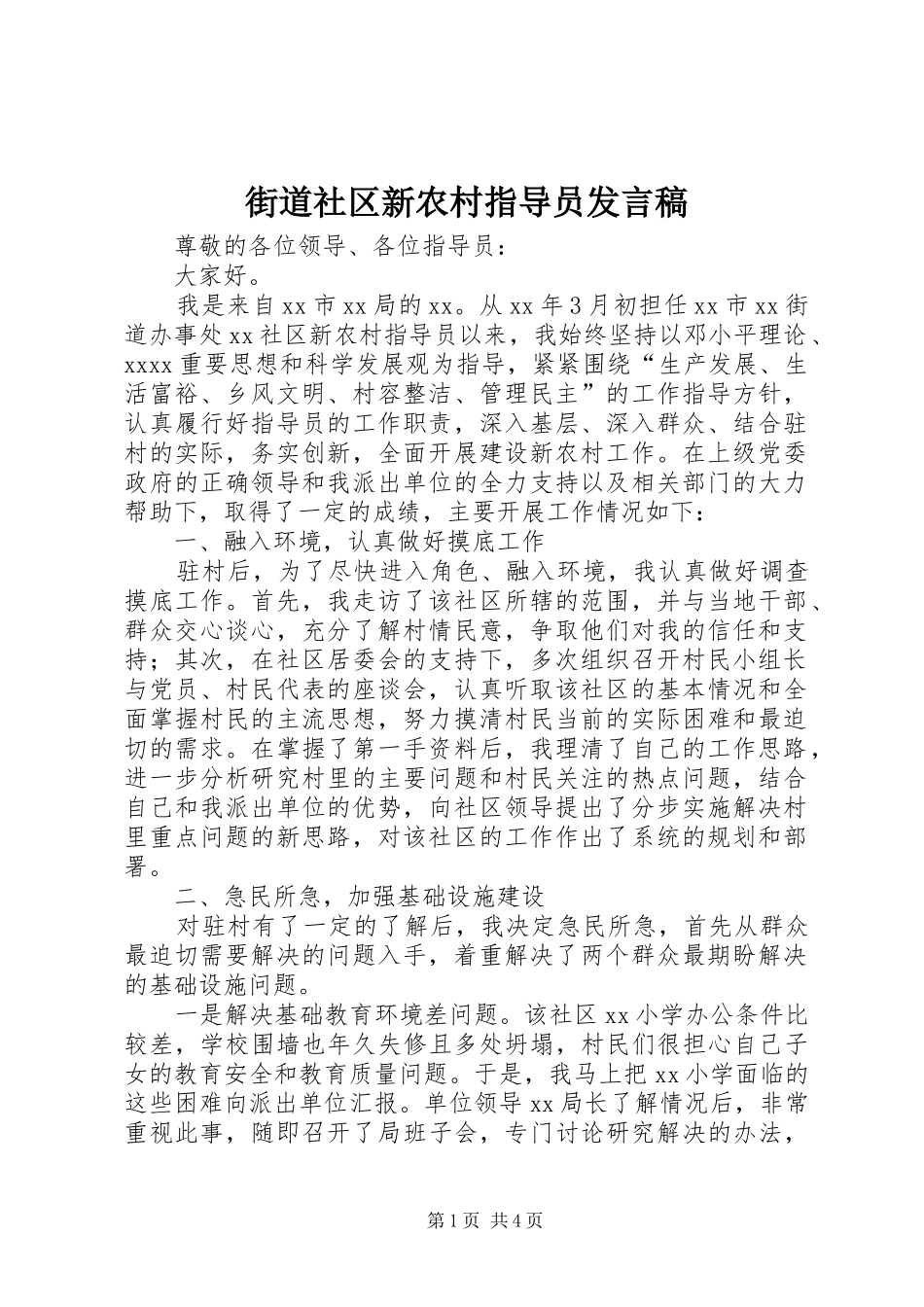 街道社区新农村指导员发言稿

尊敬的各位领导、各位指导员：

大家好。

我是来自xx市xx局的xx。从xx年3月初担任xx市xx街道办事处xx社区新农村指导员以来，我始终坚持以邓小平理论、xxxx重要思想和科学发展观为指导，紧紧围绕“生产发展、生活富裕、乡风文明、村容整洁、管理民主”的工作指导方针，认真履行好指导员的工作职责，深入基层、深入群众、结合驻村的实际，务实创新，全面开展建设新农村工作。在上级党委政府的正确领导和我派出单位的全力支持以及相关部门的大力帮助下，取得了一定的成绩，主要开展工作情况如下：

一、融入环境，认真做好摸底工作

驻村后，为了尽快进入角色、融入环境，我认真做好调查摸底工作。首先，我走访了该社区所辖的范围，并与当地干部、群众交心谈心，充分了解村情民意，争取他们对我的信任和支持；其次，在社区居委会的支持下，多次组织召开村民小组长与党员、村民代表的座谈会，认真听取该社区的基本情况和全面掌握村民的主流思想，努力摸清村民当前的实际困难和最迫切的需求。在掌握了第一手资料后，我理清了自己的工作思路，进一步分析研究村里的主要问题和村民关注的热点问题，结合自己和我派出单位的优势，向社区领导提出了分步实施解决村里重点问题的新思路，对该社区的工作作出了系统的规划和部署。

二、急民所急，加强基础设施建设

对驻村有了一定的了解后，我决定急民所急，首先从群众最迫切需要解决的问题入手，着重解决了两个群众最期盼解决的基础设施问题。

一是解决基础教育环境差问题。该社区xx小学办公条件比较差，学校围墙也年久失修且多处坍塌，村民们很担心自己子女的教育安全和教育质量问题。于是，我马上把xx小学面临的这些困难向派出单位汇报。单位领导xx局长了解情况后，非常重视此事，随即召开了局班子会，专门讨论研究解决的办法，

第1页 共4页